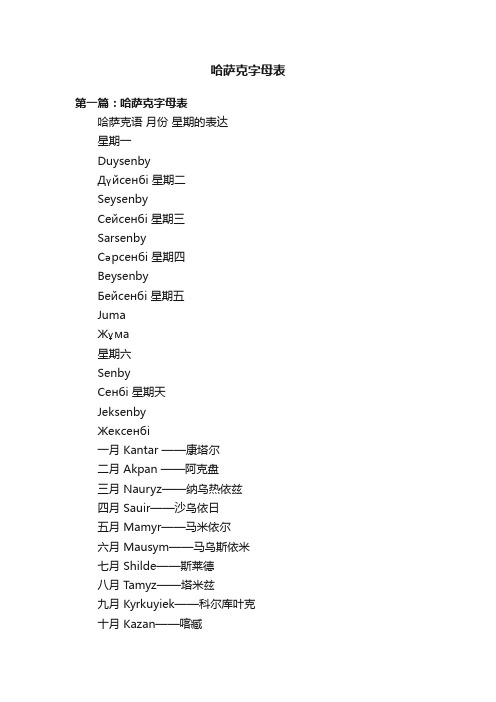 哈萨克字母表

第一篇：哈萨克字母表

哈萨克语 月份 星期的表达

星期一

Duysenby

Дүйсенбі 星期二

Seysenby

Сейсенбі 星期三

Sarsenby

Сәрсенбі 星期四

Beysenby

Бейсенбі 星期五

Juma

Жұма

星期六

Senby

Сенбі 星期天

Jeksenby

Жексенбі

一月 Kantar ——康塔尔

二月 Akpan ——阿克盘

三月 Nauryz——纳乌热依兹

四月 Sauir——沙乌依日

五月 Mamyr——马米依尔

六月 Mausym——马乌斯依米

七月 Shilde——斯莱德

八月 Tamyz——塔米兹

九月 Kyrkuyiek——科尔库叶克

十月 Kazan——喀藏